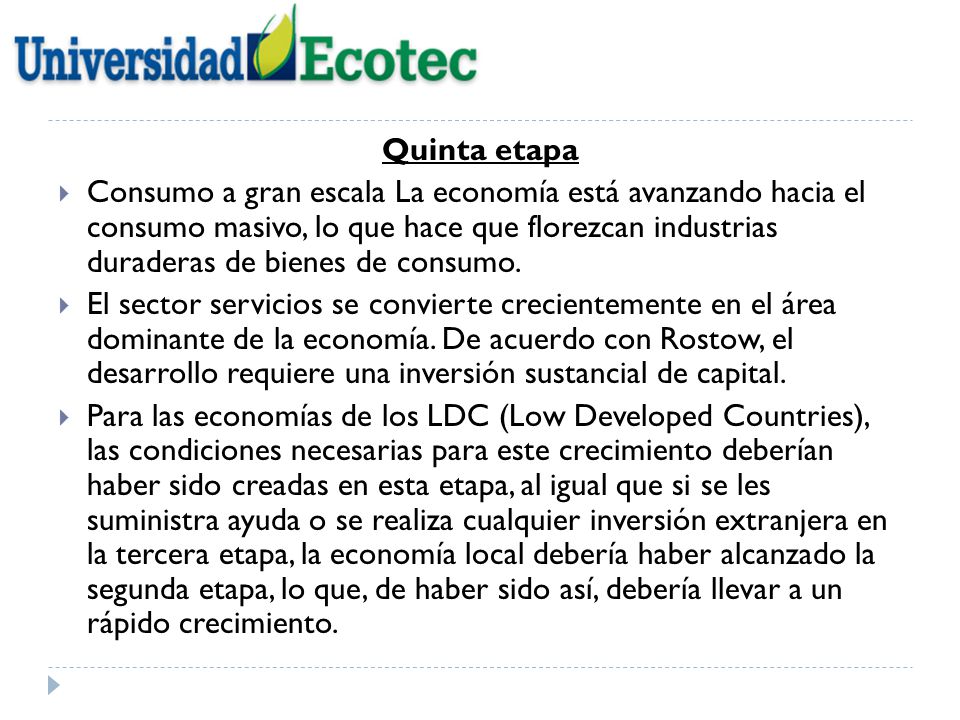 Universidad Ecotec

Quinta etapa

Consumo a gran escala La economía está avanzando hacia el consumo masivo, lo que hace que florezcan industrias duraderas de bienes de consumo.

El sector servicios se convierte crecientemente en el área dominante de la economía. De acuerdo con Rostow, el desarrollo requiere una inversión sustancial de capital.

Para las economías de los LDC (Low Developed Countries), las condiciones necesarias para este crecimiento deberían haber sido creadas en esta etapa, al igual que si se les suministra ayuda o se realiza cualquier inversión extranjera en la tercera etapa, la economía local debería haber alcanzado la segunda etapa, lo que, de haber sido así, debería llevar a un rápido crecimiento.